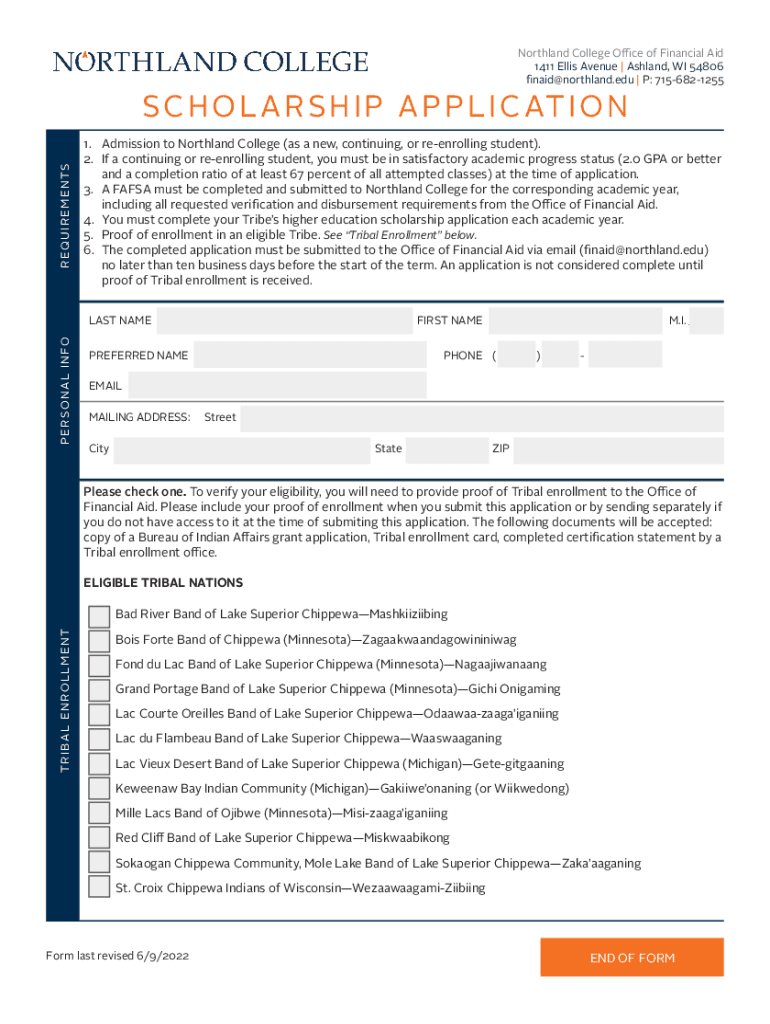 NORTHLAND COLLEGE

Northland College Office of Financial Aid
1411 Ellis Avenue | Ashland, WI 54806
finaid@northland.edu | P: 715-682-1255

SCHOLARSHIP APPLICATION

REQUIREMENTS

1. Admission to Northland College (as a new, continuing, or re-enrolling student).
2. If a continuing or re-enrolling student, you must be in satisfactory academic progress status (2.0 GPA or better and a completion ratio of at least 67 percent of all attempted classes) at the time of application.
3. A FAFSA must be completed and submitted to Northland College for the corresponding academic year, including all requested verification and disbursement requirements from the Office of Financial Aid.
4. You must complete your Tribe's higher education scholarship application each academic year.
5. Proof of enrollment in an eligible Tribe. See "Tribal Enrollment" below.
6. The completed application must be submitted to the Office of Financial Aid via email (finaid@northland.edu) no later than ten business days before the start of the term. An application is not considered complete until proof of Tribal enrollment is received.

PERSONAL INFO

LAST NAME
FIRST NAME
M.I.
PREFERRED NAME
PHONE ( ) -
EMAIL
MAILING ADDRESS: Street
City
State
ZIP

TRIBAL ENROLLMENT

Please check one. To verify your eligibility, you will need to provide proof of Tribal enrollment to the Office of Financial Aid. Please include your proof of enrollment when you submit this application or by sending separately if you do not have access to it at the time of submiting this application. The following documents will be accepted: copy of a Bureau of Indian Affairs grant application, Tribal enrollment card, completed certification statement by a Tribal enrollment office.

ELIGIBLE TRIBAL NATIONS

Bad River Band of Lake Superior Chippewa—Mashkiiziibing
Bois Forte Band of Chippewa (Minnesota)—Zagaakwaandagowininiwag
Fond du Lac Band of Lake Superior Chippewa (Minnesota)—Nagaajiwanaang
Grand Portage Band of Lake Superior Chippewa (Minnesota)—Gichi Onigaming
Lac Courte Oreilles Band of Lake Superior Chippewa—Odaawaa-zaaga'iganiing
Lac du Flambeau Band of Lake Superior Chippewa—Waaswaaganing
Lac Vieux Desert Band of Lake Superior Chippewa (Michigan)—Gete-gitgaaning
Keweenaw Bay Indian Community (Michigan)—Gakiiwe'onaning (or Wiikwedong)
Mille Lacs Band of Ojibwe (Minnesota)—Misi-zaaga'iganiing
Red Cliff Band of Lake Superior Chippewa—Miskwaabikong
Sokaogan Chippewa Community, Mole Lake Band of Lake Superior Chippewa—Zaka'aaganing
St. Croix Chippewa Indians of Wisconsin—Wezaawaagami-Ziibiing

Form last revised 6/9/2022

END OF FORM